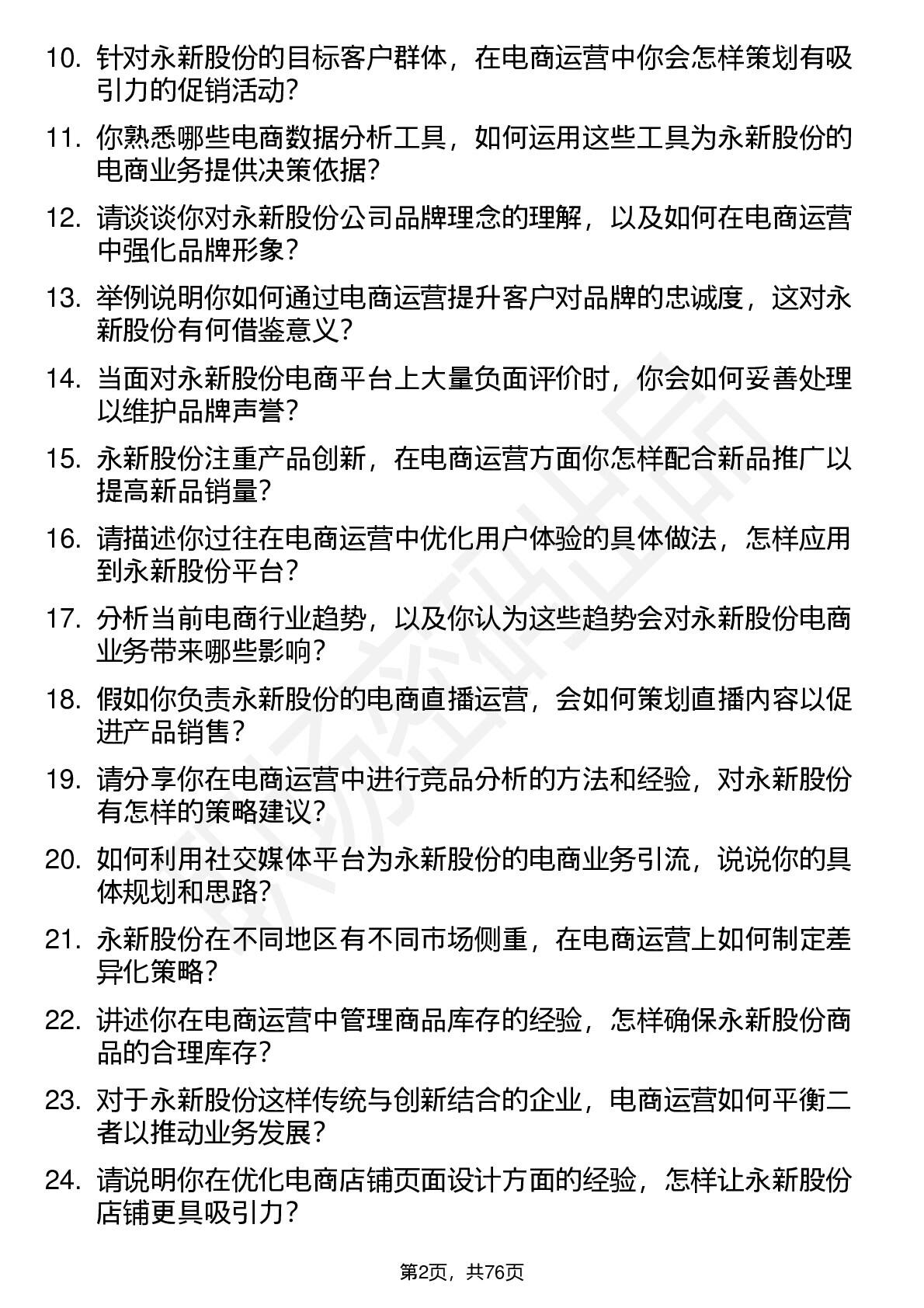 10. 针对永新股份的目标客户群体，在电商运营中你会怎样策划有吸引力的促销活动？

11. 你熟悉哪些电商数据分析工具，如何运用这些工具为永新股份的电商业务提供决策依据？

12. 请谈谈你对永新股份公司品牌理念的理解，以及如何在电商运营中强化品牌形象？

13. 举例说明你如何通过电商运营提升客户对品牌的忠诚度，这对永新股份有何借鉴意义？

14. 当面对永新股份电商平台上大量负面评价时，你会如何妥善处理以维护品牌声誉？

15. 永新股份注重产品创新，在电商运营方面你怎样配合新品推广以提高新品销量？

16. 请描述你过往在电商运营中优化用户体验的具体做法，怎样应用到永新股份平台？

17. 分析当前电商行业趋势，以及你认为这些趋势会对永新股份电商业务带来哪些影响？

18. 假如你负责永新股份的电商直播运营，会如何策划直播内容以促进产品销售？

19. 请分享你在电商运营中进行竞品分析的方法和经验，对永新股份有怎样的策略建议？

20. 如何利用社交媒体平台为永新股份的电商业务引流，说说你的具体规划和思路？

21. 永新股份在不同地区有不同市场侧重，在电商运营上如何制定差异化策略？

22. 讲述你在电商运营中管理商品库存的经验，怎样确保永新股份商品的合理库存？

23. 对于永新股份这样传统与创新结合的企业，电商运营如何平衡二者以推动业务发展？

24. 请说明你在优化电商店铺页面设计方面的经验，怎样让永新股份店铺更具吸引力？

第2页，共76页